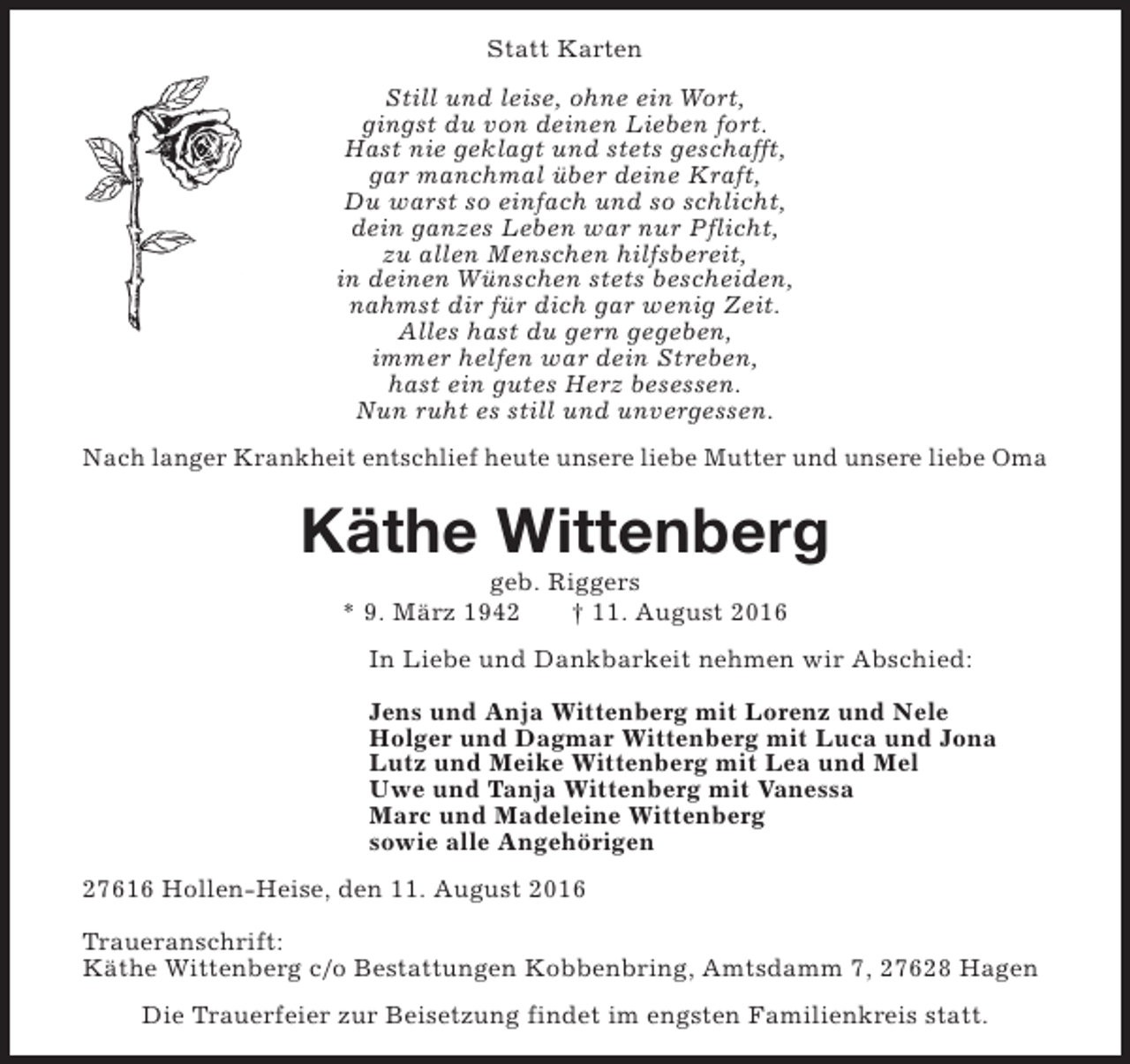 Statt Karten

Still und leise, ohne ein Wort,
gingst du von deinen Lieben fort.
Hast nie geklagt und stets geschafft,
gar manchmal über deine Kraft,
Du warst so einfach und so schlicht,
dein ganzes Leben war nur Pflicht,
zu allen Menschen hilfsbereit,
in deinen Wünschen stets bescheiden,
nahmst dir für dich gar wenig Zeit.
Alles hast du gern gegeben,
immer helfen war dein Streben,
hast ein gutes Herz besessen.
Nun ruht es still und unvergessen.

Nach langer Krankheit entschlief heute unsere liebe Mutter und unsere liebe Oma

Käthe Wittenberg

geb. Riggers
* 9. März 1942 † 11. August 2016

In Liebe und Dankbarkeit nehmen wir Abschied:

Jens und Anja Wittenberg mit Lorenz und Nele
Holger und Dagmar Wittenberg mit Luca und Jona
Lutz und Meike Wittenberg mit Lea und Mel
Uwe und Tanja Wittenberg mit Vanessa
Marc und Madeleine Wittenberg
sowie alle Angehörigen

27616 Hollen-Heise, den 11. August 2016

Traueranschrift:
Käthe Wittenberg c/o Bestattungen Kobbenbring, Amtsdamm 7, 27628 Hagen

Die Trauerfeier zur Beisetzung findet im engsten Familienkreis statt.